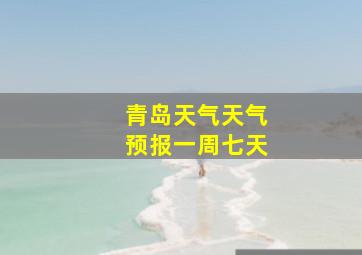 青岛天气天气
预报一周七天